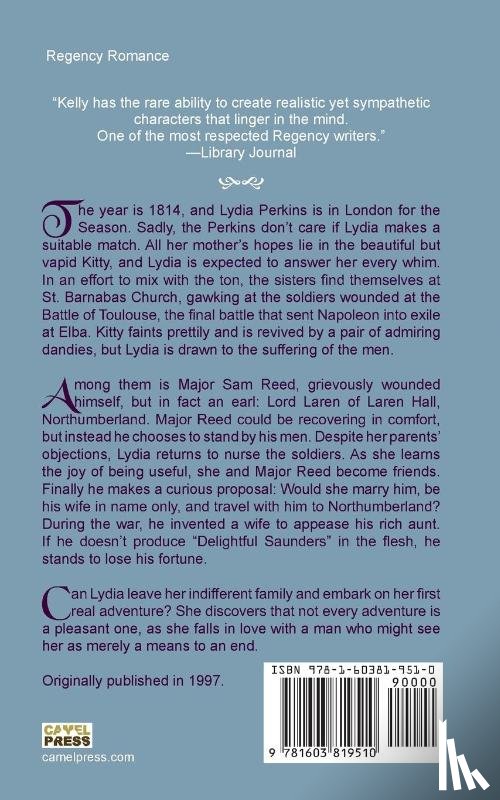 Regency Romance

"Kelly has the rare ability to create realistic yet sympathetic characters that linger in the mind. One of the most respected Regency writers."
—Library Journal

The year is 1814, and Lydia Perkins is in London for the Season. Sadly, the Perkins don't care if Lydia makes a suitable match. All her mother's hopes lie in the beautiful but vapid Kitty, and Lydia is expected to answer her every whim. In an effort to mix with the ton, the sisters find themselves at St. Barnabas Church, gawking at the soldiers wounded at the Battle of Toulouse, the final battle that sent Napoleon into exile at Elba. Kitty faints prettily and is revived by a pair of admiring dandies, but Lydia is drawn to the suffering of the men.

Among them is Major Sam Reed, grievously wounded himself, but in fact an earl: Lord Laren of Laren Hall, Northumberland. Major Reed could be recovering in comfort, but instead he chooses to stand by his men. Despite her parents' objections, Lydia returns to nurse the soldiers. As she learns the joy of being useful, she and Major Reed become friends. Finally he makes a curious proposal: Would she marry him, be his wife in name only, and travel with him to Northumberland? During the war, he invented a wife to appease his rich aunt. If he doesn't produce "Delightful Saunders" in the flesh, he stands to lose his fortune.

Can Lydia leave her indifferent family and embark on her first real adventure? She discovers that not every adventure is a pleasant one, as she falls in love with a man who might see her as merely a means to an end.

Originally published in 1997.

CAMEL PRESS
camelpress.com

ISBN 978-1-60381-951-0
90000
9 781603 819510